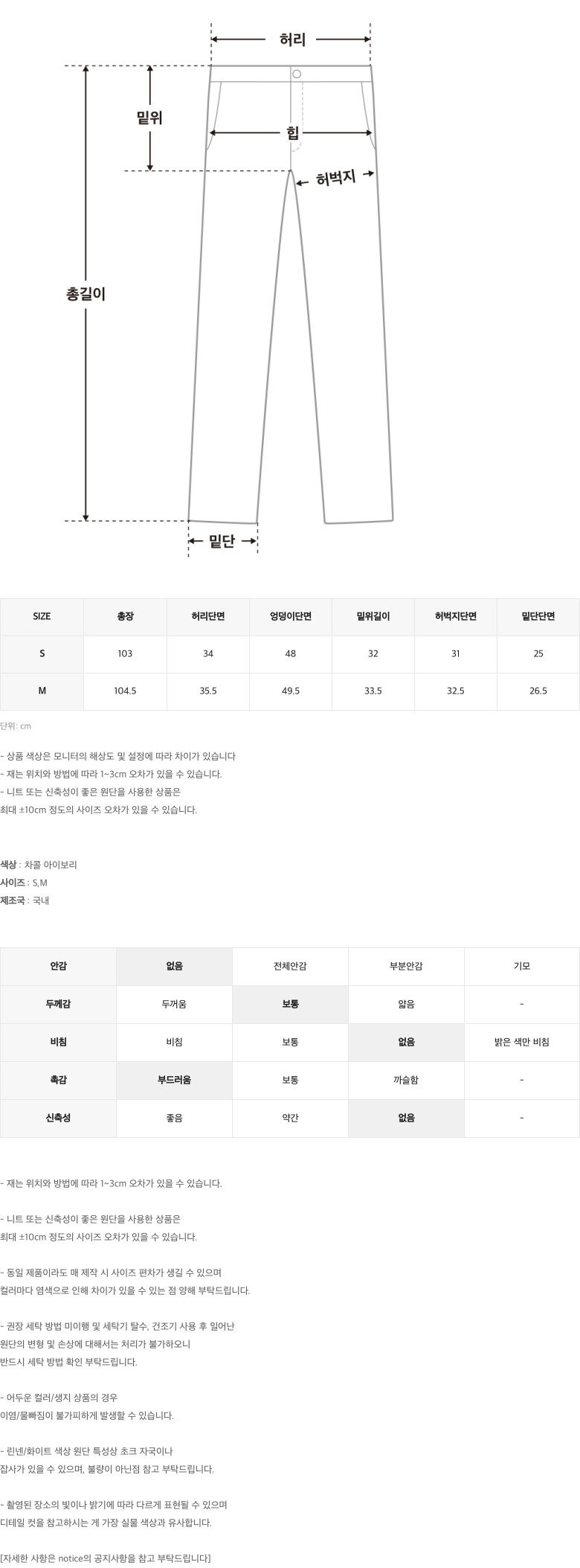 허리

밑위

힙

허벅지

총길이

밑단

| SIZE | 총장 | 허리단면 | 엉덩이단면 | 밑위길이 | 허벅지단면 | 밑단단면 |
|---|---|---|---|---|---|---|
| S | 103 | 34 | 48 | 32 | 31 | 25 |
| M | 104.5 | 35.5 | 49.5 | 33.5 | 32.5 | 26.5 |

단위: cm

- 상품 색상은 모니터의 해상도 및 설정에 따라 차이가 있습니다
- 재는 위치와 방법에 따라 1~3cm 오차가 있을 수 있습니다.
- 니트 또는 신축성이 좋은 원단을 사용한 상품은 최대 ±10cm 정도의 사이즈 오차가 있을 수 있습니다.

색상 : 차콜 아이보리
사이즈 : S,M
제조국 : 국내

| 안감 | 없음 | 전체안감 | 부분안감 | 기모 |
|---|---|---|---|---|
| 두께감 | 두꺼움 | 보통 | 얇음 | - |
| 비침 | 비침 | 보통 | 없음 | 밝은 색만 비침 |
| 촉감 | 부드러움 | 보통 | 까슬함 | - |
| 신축성 | 좋음 | 약간 | 없음 | - |

- 재는 위치와 방법에 따라 1~3cm 오차가 있을 수 있습니다.

- 니트 또는 신축성이 좋은 원단을 사용한 상품은
최대 ±10cm 정도의 사이즈 오차가 있을 수 있습니다.

- 동일 제품이라도 매 제작 시 사이즈 편차가 생길 수 있으며
컬러마다 염색으로 인해 차이가 있을 수 있는 점 양해 부탁드립니다.

- 권장 세탁 방법 미이행 및 세탁기 탈수, 건조기 사용 후 일어난
원단의 변형 및 손상에 대해서는 처리가 불가하오니
반드시 세탁 방법 확인 부탁드립니다.

- 어두운 컬러/생지 상품의 경우
이염/물빠짐이 불가피하게 발생할 수 있습니다.

- 린넨/화이트 색상 원단 특성상 초크 자국이나
잡사가 있을 수 있으며, 불량이 아닌점 참고 부탁드립니다.

- 촬영된 장소의 빛이나 밝기에 따라 다르게 표현될 수 있으며
디테일 컷을 참고하시는 게 가장 실물 색상과 유사합니다.

[자세한 사항은 notice의 공지사항을 참고 부탁드립니다]